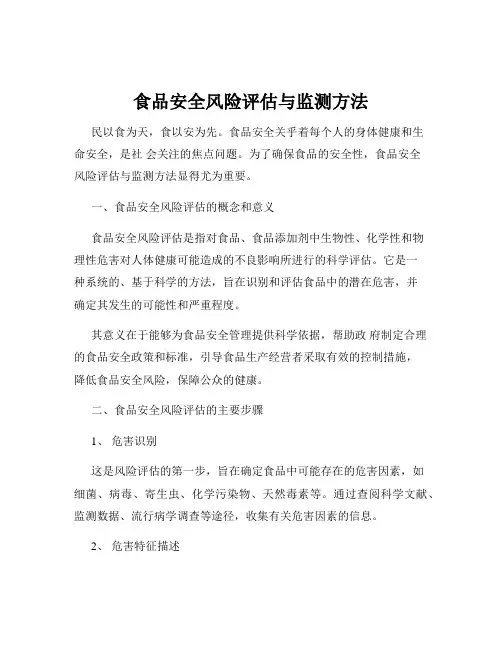 食品安全风险评估与监测方法

民以食为天，食以安为先。食品安全关乎着每个人的身体健康和生命安全，是社 会关注的焦点问题。为了确保食品的安全性，食品安全风险评估与监测方法显得尤为重要。

一、食品安全风险评估的概念和意义

食品安全风险评估是指对食品、食品添加剂中生物性、化学性和物理性危害对人体健康可能造成的不良影响所进行的科学评估。它是一种系统的、基于科学的方法，旨在识别和评估食品中的潜在危害，并确定其发生的可能性和严重程度。

其意义在于能够为食品安全管理提供科学依据，帮助政 府制定合理的食品安全政策和标准，引导食品生产经营者采取有效的控制措施，降低食品安全风险，保障公众的健康。

二、食品安全风险评估的主要步骤

1、 危害识别

这是风险评估的第一步，旨在确定食品中可能存在的危害因素，如细菌、病毒、寄生虫、化学污染物、天然毒素等。通过查阅科学文献、监测数据、流行病学调查等途径，收集有关危害因素的信息。

2、 危害特征描述